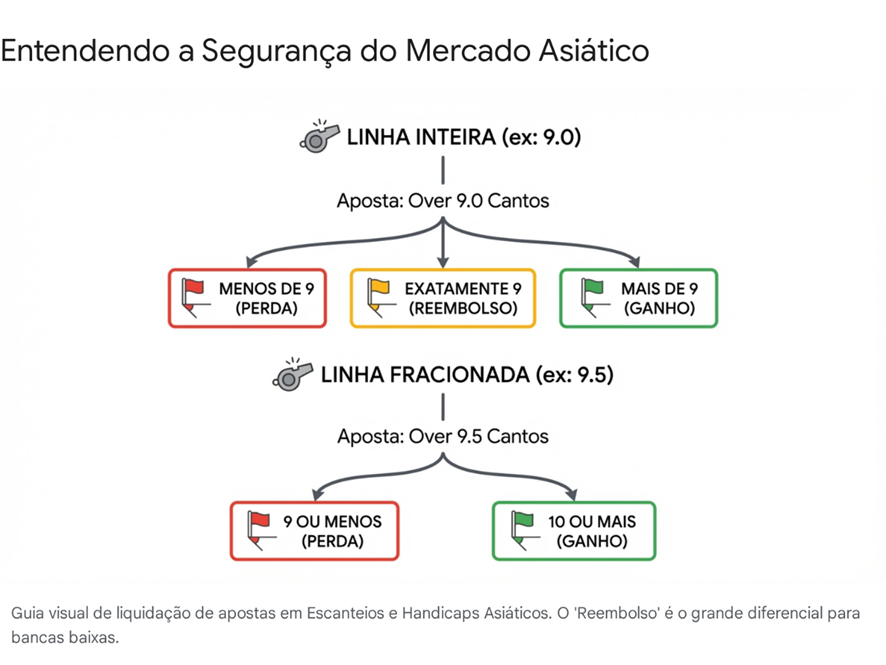 Entendendo a Segurança do Mercado Asiático

LINHA INTEIRA (ex: 9.0)

Aposta: Over 9.0 Cantos

MENOS DE 9 (PERDA)

EXATAMENTE 9 (REEMBOLSO)

MAIS DE 9 (GANHO)

LINHA FRACIONADA (ex: 9.5)

Aposta: Over 9.5 Cantos

9 OU MENOS (PERDA)

10 OU MAIS (GANHO)

Guia visual de liquidação de apostas em Escanteios e Handicaps Asiáticos. O 'Reembolso' é o grande diferencial para bancas baixas.